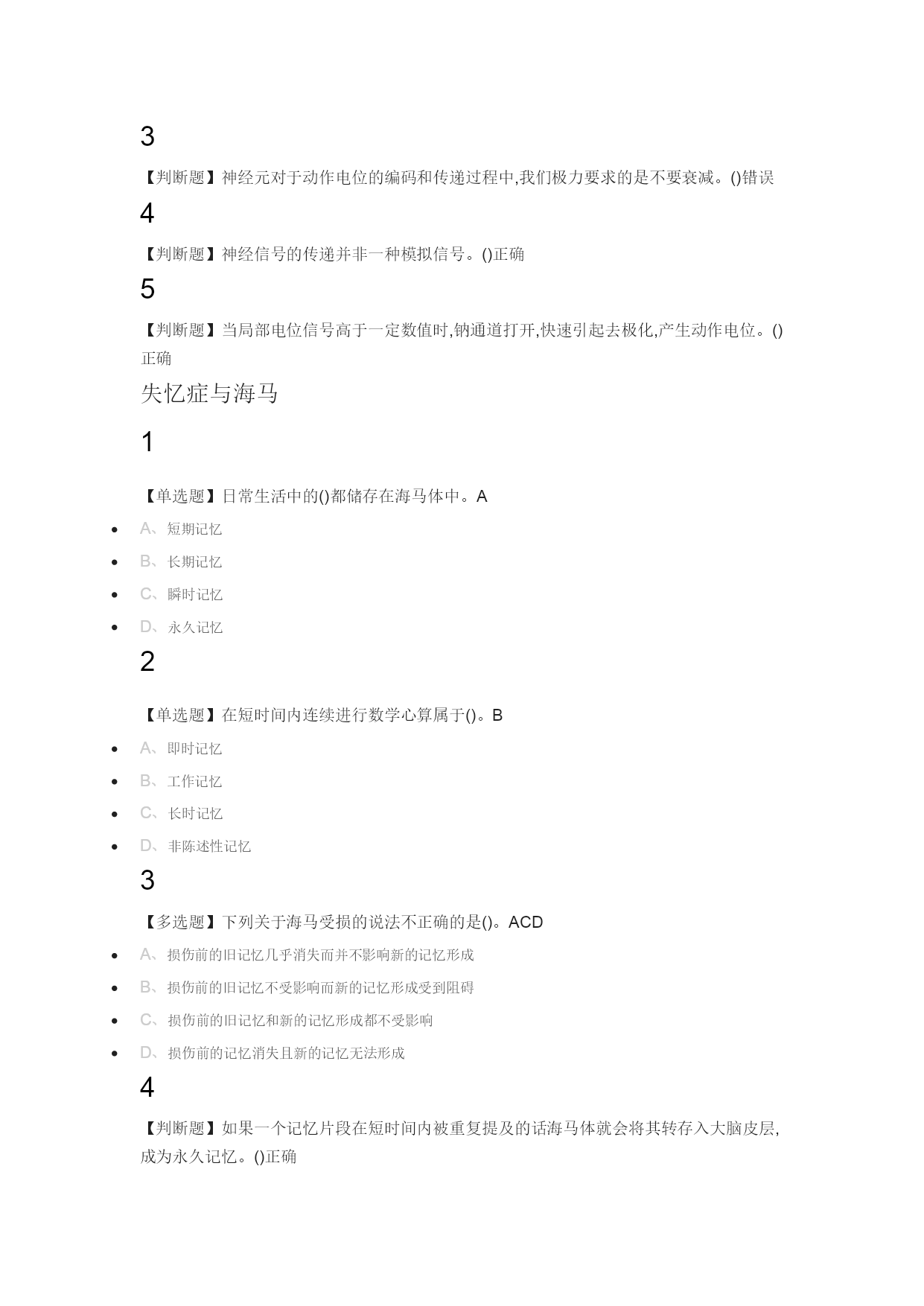 3

【判断题】神经元对于动作电位的编码和传递过程中,我们极力要求的是不要衰减。()错误

4

【判断题】神经信号的传递并非一种模拟信号。()正确

5

【判断题】当局部电位信号高于一定数值时,钠通道打开,快速引起去极化,产生动作电位。()正确

失忆症与海马

1

【单选题】日常生活中的()都储存在海马体中。A

- A、短期记忆
- B、长期记忆
- C、瞬时记忆
- D、永久记忆

2

【单选题】在短时间内连续进行数学心算属于()。B

- A、即时记忆
- B、工作记忆
- C、长时记忆
- D、非陈述性记忆

3

【多选题】下列关于海马受损的说法不正确的是()。ACD

- A、损伤前的旧记忆几乎消失而并不影响新的记忆形成
- B、损伤前的旧记忆不受影响而新的记忆形成受到阻碍
- C、损伤前的旧记忆和新的记忆形成都不受影响
- D、损伤前的记忆消失且新的记忆无法形成

4

【判断题】如果一个记忆片段在短时间内被重复提及的话海马体就会将其转存入大脑皮层,成为永久记忆。()正确